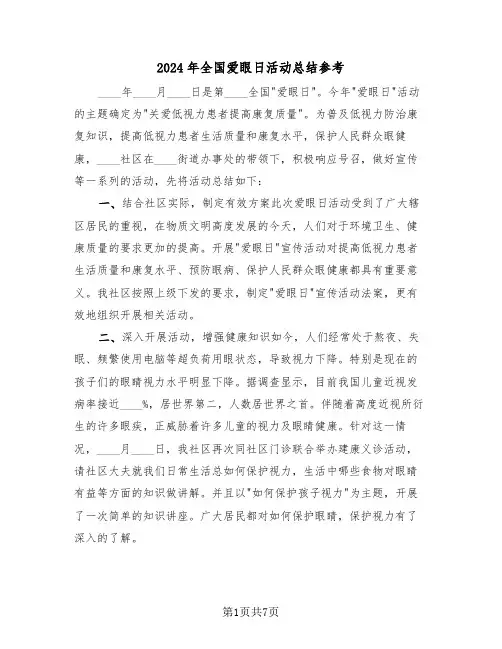 2024年全国爱眼日活动总结参考

____年____月____日是第____全国"爱眼日"。今年"爱眼日"活动的主题确定为"关爱低视力患者提高康复质量"。为普及低视力防治康复知识，提高低视力患者生活质量和康复水平，保护人民群众眼健康，____社区在____街道办事处的带领下，积极响应号召，做好宣传等一系列的活动，先将活动总结如下：

一、结合社区实际，制定有效方案此次爱眼日活动受到了广大辖区居民的重视，在物质文明高度发展的今天，人们对于环境卫生、健康质量的要求更加的提高。开展"爱眼日"宣传活动对提高低视力患者生活质量和康复水平、预防眼病、保护人民群众眼健康都具有重要意义。我社区按照上级下发的要求，制定"爱眼日"宣传活动法案，更有效地组织开展相关活动。

二、深入开展活动，增强健康知识如今，人们经常处于熬夜、失眠、频繁使用电脑等超负荷用眼状态，导致视力下降。特别是现在的孩子们的眼睛视力水平明显下降。据调查显示，目前我国儿童近视发病率接近____%，居世界第二，人数居世界之首。伴随着高度近视所衍生的许多眼疾，正威胁着许多儿童的视力及眼睛健康。针对这一情况，____月____日，我社区再次同社区门诊联合举办建康义诊活动，请社区大夫就我们日常生活总如何保护视力，生活中哪些食物对眼睛有益等方面的知识做讲解。并且以"如何保护孩子视力"为主题，开展了一次简单的知识讲座。广大居民都对如何保护眼睛，保护视力有了深入的了解。

第1页共7页